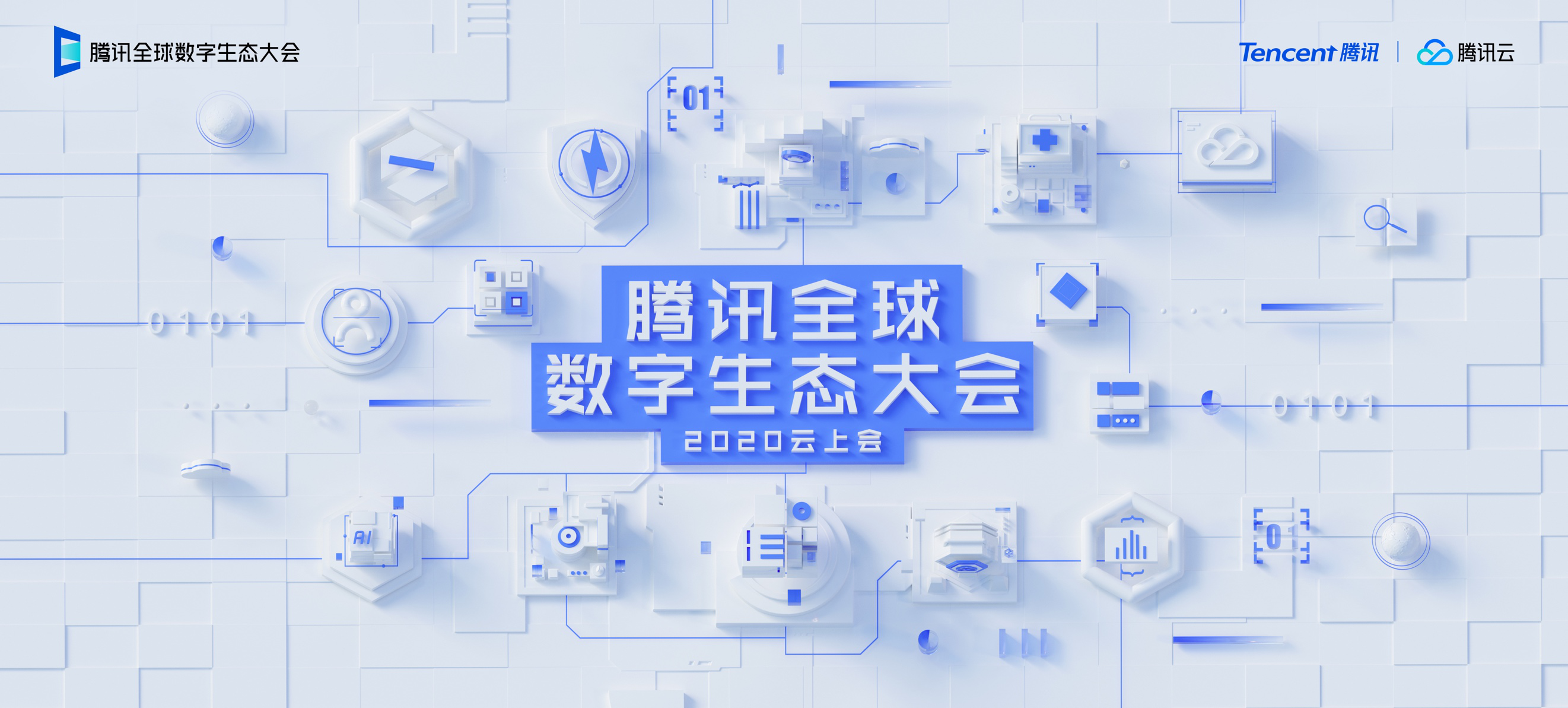 腾讯全球数字生态大会

Tencent 腾讯 | 腾讯云

01

0101

腾讯全球
数字生态大会
2020云上会

0101

AI

0